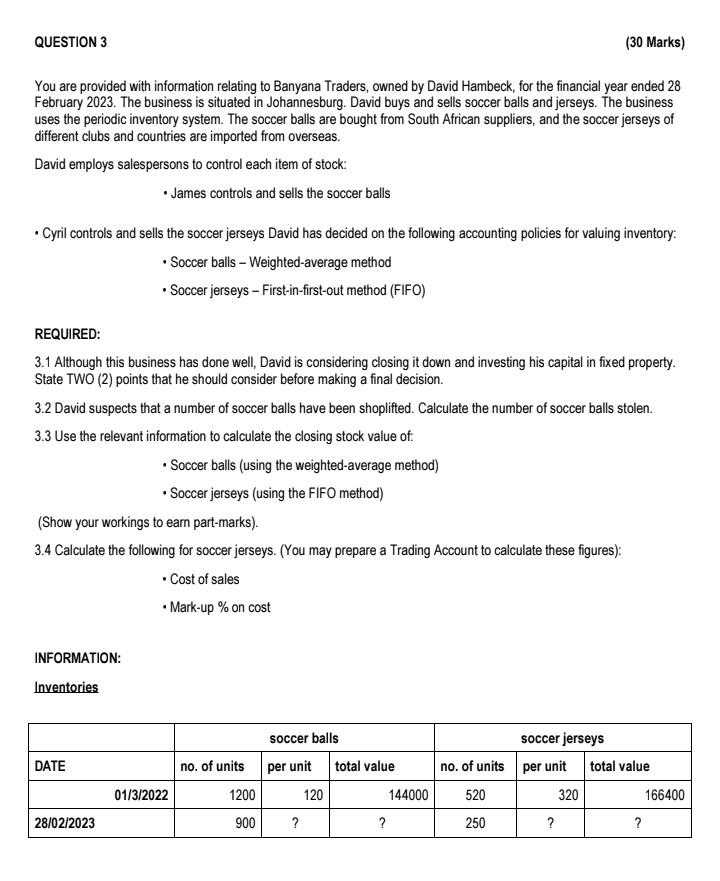 QUESTION 3 (30 Marks)

You are provided with information relating to Banyana Traders, owned by David Hambeck, for the financial year ended 28 February 2023. The business is situated in Johannesburg. David buys and sells soccer balls and jerseys. The business uses the periodic inventory system. The soccer balls are bought from South African suppliers, and the soccer jerseys of different clubs and countries are imported from overseas.

David employs salespersons to control each item of stock:

• James controls and sells the soccer balls

• Cyril controls and sells the soccer jerseys David has decided on the following accounting policies for valuing inventory:

• Soccer balls – Weighted-average method

• Soccer jerseys – First-in-first-out method (FIFO)

REQUIRED:

3.1 Although this business has done well, David is considering closing it down and investing his capital in fixed property. State TWO (2) points that he should consider before making a final decision.

3.2 David suspects that a number of soccer balls have been shoplifted. Calculate the number of soccer balls stolen.

3.3 Use the relevant information to calculate the closing stock value of:

• Soccer balls (using the weighted-average method)

• Soccer jerseys (using the FIFO method)

(Show your workings to earn part-marks).

3.4 Calculate the following for soccer jerseys. (You may prepare a Trading Account to calculate these figures):

• Cost of sales

• Mark-up % on cost

INFORMATION:

Inventories

| | soccer balls | | | soccer jerseys | | |
|---|---|---|---|---|---|---|
| DATE | no. of units | per unit | total value | no. of units | per unit | total value |
| 01/3/2022 | 1200 | 120 | 144000 | 520 | 320 | 166400 |
| 28/02/2023 | 900 | ? | ? | 250 | ? | ? |